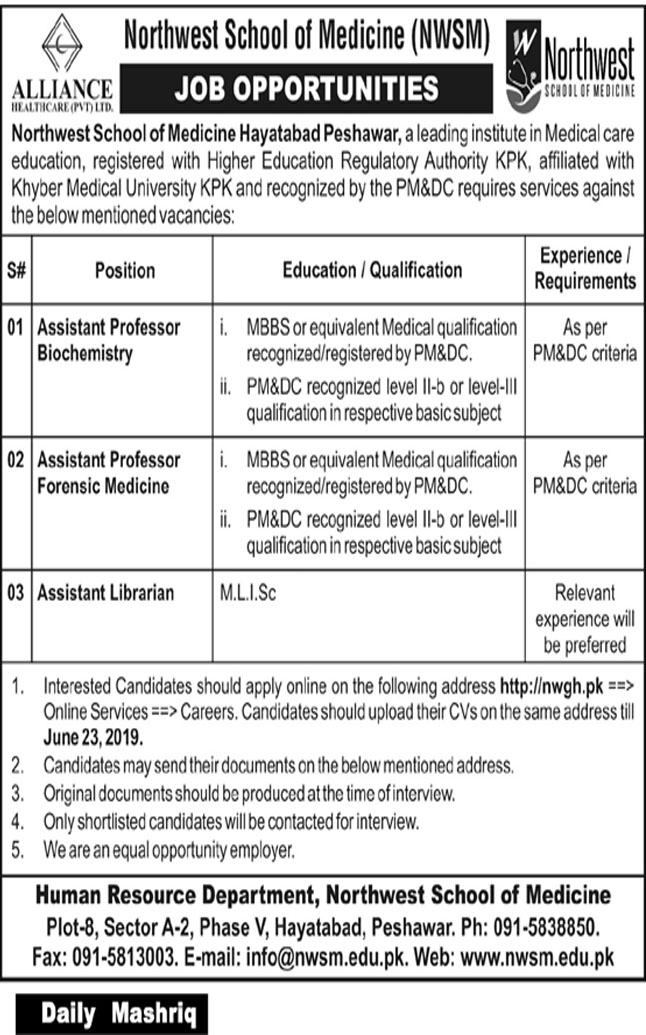 ALLIANCE
HEALTHCARE (PVT) LTD.

Northwest School of Medicine (NWSM)

JOB OPPORTUNITIES

Northwest
SCHOOL OF MEDICINE

Northwest School of Medicine Hayatabad Peshawar, a leading institute in Medical care education, registered with Higher Education Regulatory Authority KPK, affiliated with Khyber Medical University KPK and recognized by the PM&DC requires services against the below mentioned vacancies:

| S# | Position | Education / Qualification | Experience / Requirements |
|---|---|---|---|
| 01 | Assistant Professor Biochemistry | i. MBBS or equivalent Medical qualification recognized/registered by PM&DC. ii. PM&DC recognized level II-b or level-III qualification in respective basic subject | As per PM&DC criteria |
| 02 | Assistant Professor Forensic Medicine | i. MBBS or equivalent Medical qualification recognized/registered by PM&DC. ii. PM&DC recognized level II-b or level-III qualification in respective basic subject | As per PM&DC criteria |
| 03 | Assistant Librarian | M.L.I.Sc | Relevant experience will be preferred |

1. Interested Candidates should apply online on the following address http://nwgh.pk ==> Online Services ==> Careers. Candidates should upload their CVs on the same address till June 23, 2019.
2. Candidates may send their documents on the below mentioned address.
3. Original documents should be produced at the time of interview.
4. Only shortlisted candidates will be contacted for interview.
5. We are an equal opportunity employer.

Human Resource Department, Northwest School of Medicine
Plot-8, Sector A-2, Phase V, Hayatabad, Peshawar. Ph: 091-5838850.
Fax: 091-5813003. E-mail: info@nwsm.edu.pk. Web: www.nwsm.edu.pk

Daily Mashriq